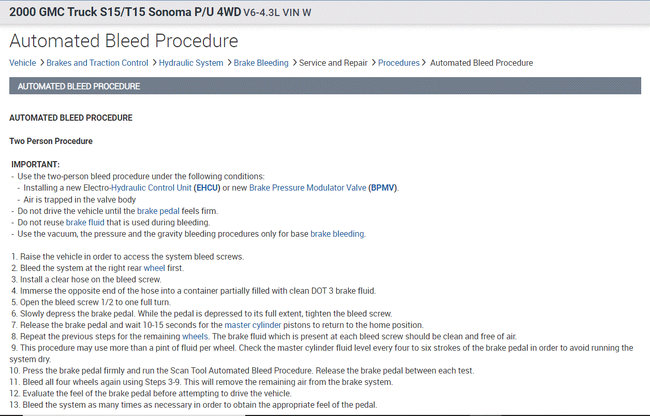 2000 GMC Truck S15/T15 Sonoma P/U 4WD V6-4.3L VIN W

Automated Bleed Procedure

Vehicle > Brakes and Traction Control > Hydraulic System > Brake Bleeding > Service and Repair > Procedures > Automated Bleed Procedure

AUTOMATED BLEED PROCEDURE

AUTOMATED BLEED PROCEDURE

Two Person Procedure

IMPORTANT:
- Use the two-person bleed procedure under the following conditions:
- Installing a new Electro-Hydraulic Control Unit (EHCU) or new Brake Pressure Modulator Valve (BPMV).
- Air is trapped in the valve body
- Do not drive the vehicle until the brake pedal feels firm.
- Do not reuse brake fluid that is used during bleeding.
- Use the vacuum, the pressure and the gravity bleeding procedures only for base brake bleeding.

1. Raise the vehicle in order to access the system bleed screws.
2. Bleed the system at the right rear wheel first.
3. Install a clear hose on the bleed screw.
4. Immerse the opposite end of the hose into a container partially filled with clean DOT 3 brake fluid.
5. Open the bleed screw 1/2 to one full turn.
6. Slowly depress the brake pedal. While the pedal is depressed to its full extent, tighten the bleed screw.
7. Release the brake pedal and wait 10-15 seconds for the master cylinder pistons to return to the home position.
8. Repeat the previous steps for the remaining wheels. The brake fluid which is present at each bleed screw should be clean and free of air.
9. This procedure may use more than a pint of fluid per wheel. Check the master cylinder fluid level every four to six strokes of the brake pedal in order to avoid running the system dry.
10. Press the brake pedal firmly and run the Scan Tool Automated Bleed Procedure. Release the brake pedal between each test.
11. Bleed all four wheels again using Steps 3-9. This will remove the remaining air from the brake system.
12. Evaluate the feel of the brake pedal before attempting to drive the vehicle.
13. Bleed the system as many times as necessary in order to obtain the appropriate feel of the pedal.